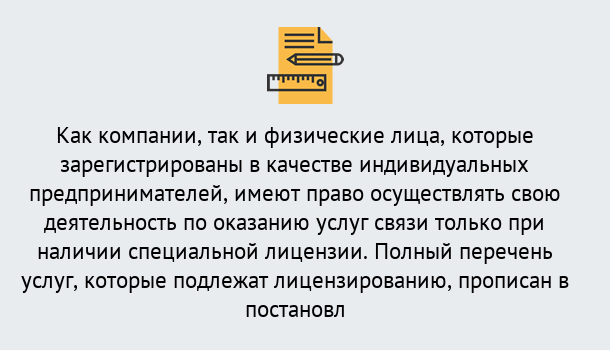 Как компании, так и физические лица, которые зарегистрированы в качестве индивидуальных предпринимателей, имеют право осуществлять свою деятельность по оказанию услуг связи только при наличии специальной лицензии. Полный перечень услуг, которые подлежат лицензированию, прописан в постановл